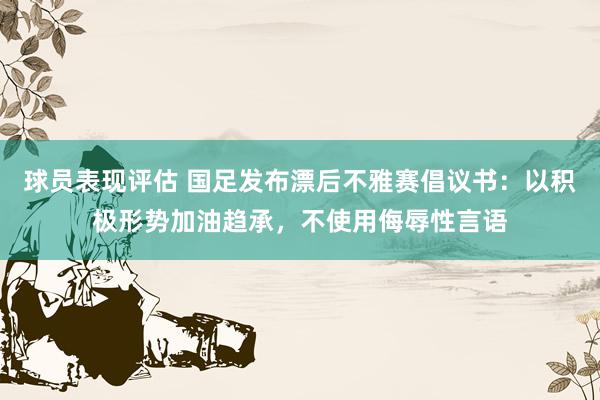 球员表现评估 国足发布漂后不雅赛倡议书：以积极形势加油趋承，不使用侮辱性言语